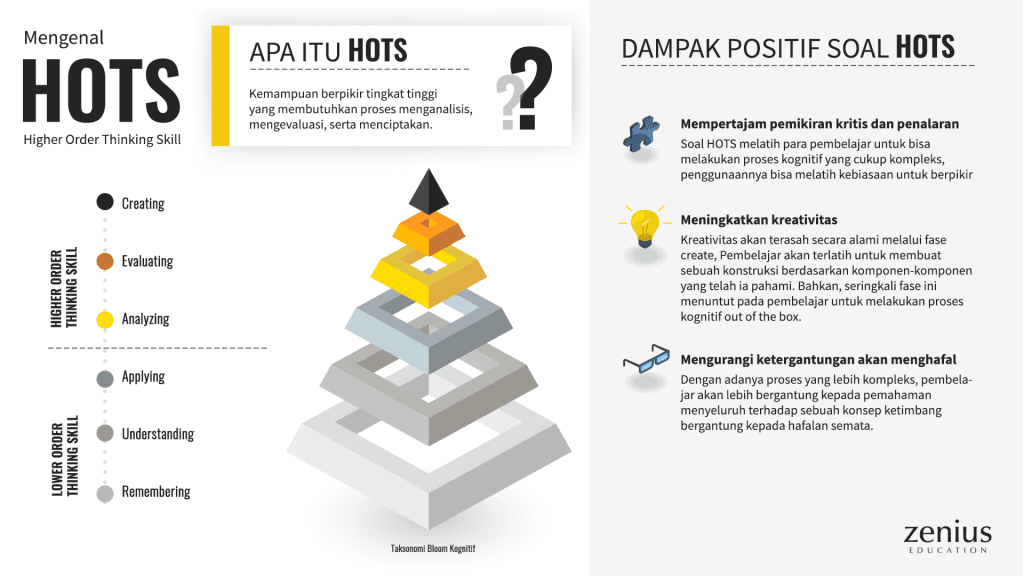 Mengenal
HOTS
Higher Order Thinking Skill

APA ITU HOTS
Kemampuan berpikir tingkat tinggi yang membutuhkan proses menganalisis, mengevaluasi, serta menciptakan.

?

HIGHER ORDER THINKING SKILL
Creating
Evaluating
Analyzing

LOWER ORDER THINKING SKILL
Applying
Understanding
Remembering

Taksonomi Bloom Kognitif

DAMPAK POSITIF SOAL HOTS

Mempertajam pemikiran kritis dan penalaran
Soal HOTS melatih para pembelajar untuk bisa melakukan proses kognitif yang cukup kompleks, penggunaannya bisa melatih kebiasaan untuk berpikir

Meningkatkan kreativitas
Kreativitas akan terasah secara alami melalui fase create, Pembelajar akan terlatih untuk membuat sebuah konstruksi berdasarkan komponen-komponen yang telah ia pahami. Bahkan, seringkali fase ini menuntut pada pembelajar untuk melakukan proses kognitif out of the box.

Mengurangi ketergantungan akan menghafal
Dengan adanya proses yang lebih kompleks, pembelajar akan lebih bergantung kepada pemahaman menyeluruh terhadap sebuah konsep ketimbang bergantung kepada hafalan semata.

zenius
EDUCATION